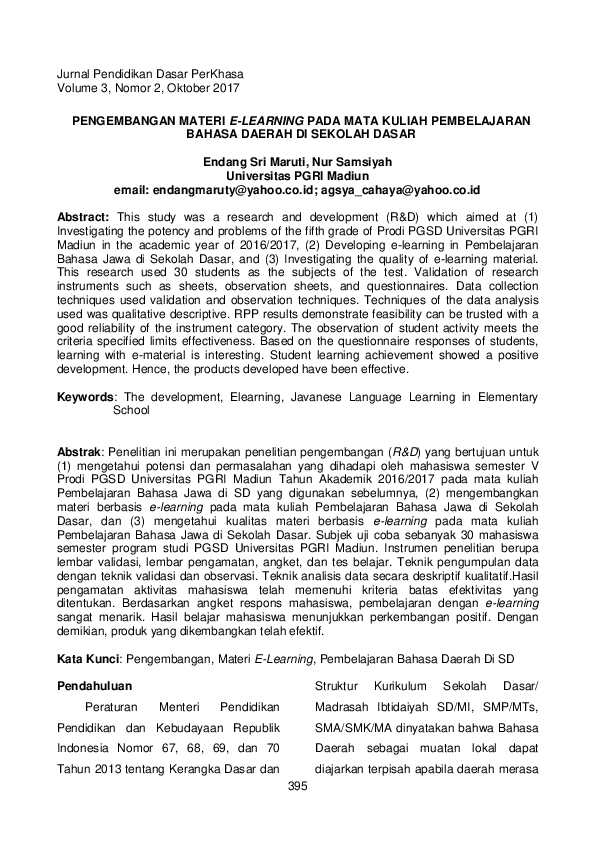 Jurnal Pendidikan Dasar PerKhasa
Volume 3, Nomor 2, Oktober 2017

PENGEMBANGAN MATERI E-LEARNING PADA MATA KULIAH PEMBELAJARAN BAHASA DAERAH DI SEKOLAH DASAR

Endang Sri Maruti, Nur Samsiyah
Universitas PGRI Madiun
email: endangmaruty@yahoo.co.id; agsya_cahaya@yahoo.co.id

Abstract: This study was a research and development (R&D) which aimed at (1) Investigating the potency and problems of the fifth grade of Prodi PGSD Universitas PGRI Madiun in the academic year of 2016/2017, (2) Developing e-learning in Pembelajaran Bahasa Jawa di Sekolah Dasar, and (3) Investigating the quality of e-learning material. This research used 30 students as the subjects of the test. Validation of research instruments such as sheets, observation sheets, and questionnaires. Data collection techniques used validation and observation techniques. Techniques of the data analysis used was qualitative descriptive. RPP results demonstrate feasibility can be trusted with a good reliability of the instrument category. The observation of student activity meets the criteria specified limits effectiveness. Based on the questionnaire responses of students, learning with e-material is interesting. Student learning achievement showed a positive development. Hence, the products developed have been effective.

Keywords: The development, Elearning, Javanese Language Learning in Elementary School

Abstrak: Penelitian ini merupakan penelitian pengembangan (R&D) yang bertujuan untuk (1) mengetahui potensi dan permasalahan yang dihadapi oleh mahasiswa semester V Prodi PGSD Universitas PGRI Madiun Tahun Akademik 2016/2017 pada mata kuliah Pembelajaran Bahasa Jawa di SD yang digunakan sebelumnya, (2) mengembangkan materi berbasis e-learning pada mata kuliah Pembelajaran Bahasa Jawa di Sekolah Dasar, dan (3) mengetahui kualitas materi berbasis e-learning pada mata kuliah Pembelajaran Bahasa Jawa di Sekolah Dasar. Subjek uji coba sebanyak 30 mahasiswa semester program studi PGSD Universitas PGRI Madiun. Instrumen penelitian berupa lembar validasi, lembar pengamatan, angket, dan tes belajar. Teknik pengumpulan data dengan teknik validasi dan observasi. Teknik analisis data secara deskriptif kualitatif.Hasil pengamatan aktivitas mahasiswa telah memenuhi kriteria batas efektivitas yang ditentukan. Berdasarkan angket respons mahasiswa, pembelajaran dengan e-learning sangat menarik. Hasil belajar mahasiswa menunjukkan perkembangan positif. Dengan demikian, produk yang dikembangkan telah efektif.

Kata Kunci: Pengembangan, Materi E-Learning, Pembelajaran Bahasa Daerah Di SD

Pendahuluan

Peraturan Menteri Pendidikan Pendidikan dan Kebudayaan Republik Indonesia Nomor 67, 68, 69, dan 70 Tahun 2013 tentang Kerangka Dasar dan

Struktur Kurikulum Sekolah Dasar/ Madrasah Ibtidaiyah SD/MI, SMP/MTs, SMA/SMK/MA dinyatakan bahwa Bahasa Daerah sebagai muatan lokal dapat diajarkan terpisah apabila daerah merasa

395